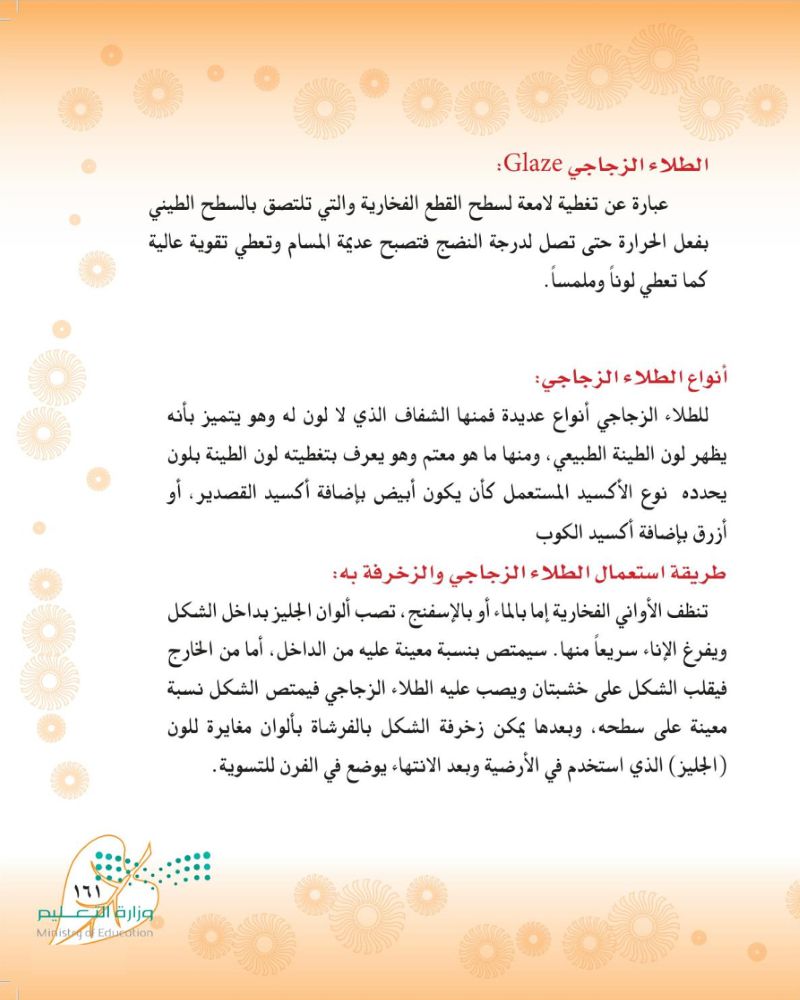 الطلاء الزجاجي Glaze:

عبارة عن تغطية لامعة لسطح القطع الفخارية والتي تلتصق بالسطح الطيني بفعل الحرارة حتى تصل لدرجة النضج فتصبح عديمة المسام وتعطي تقوية عالية كما تعطي لوناً وملمساً.

أنواع الطلاء الزجاجي:

للطلاء الزجاجي أنواع عديدة فمنها الشفاف الذي لا لون له وهو يتميز بأنه يظهر لون الطينة الطبيعي، ومنها ما هو معتم وهو يعرف بتغطيته لون الطينة بلون يحدده نوع الأكسيد المستعمل كأن يكون أبيض بإضافة أكسيد القصدير، أو أزرق بإضافة أكسيد الكوب

طريقة استعمال الطلاء الزجاجي والزخرفة به:

تنظف الأواني الفخارية إما بالماء أو بالإسفنج، تصب ألوان الجليز بداخل الشكل ويفرغ الإناء سريعاً منها. سيمتص بنسبة معينة عليه من الداخل، أما من الخارج فيقلب الشكل على خشبتان ويصب عليه الطلاء الزجاجي فيمتص الشكل نسبة معينة على سطحه، وبعدها يمكن زخرفة الشكل بالفرشاة بألوان مغايرة للون (الجليز) الذي استخدم في الأرضية وبعد الانتهاء يوضع في الفرن للتسوية.

١٦١
وزارة التعليم
Ministry of Education